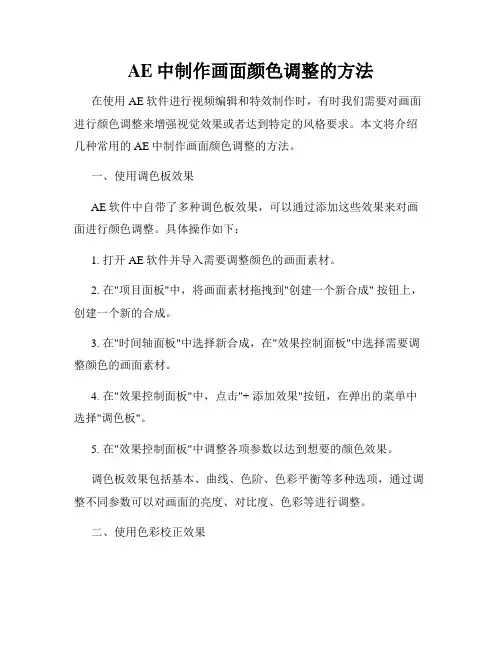 AE 中制作画面颜色调整的方法

在使用 AE 软件进行视频编辑和特效制作时，有时我们需要对画面进行颜色调整来增强视觉效果或者达到特定的风格要求。本文将介绍几种常用的 AE 中制作画面颜色调整的方法。

一、使用调色板效果

AE 软件中自带了多种调色板效果，可以通过添加这些效果来对画面进行颜色调整。具体操作如下：

1. 打开 AE 软件并导入需要调整颜色的画面素材。

2. 在"项目面板"中，将画面素材拖拽到"创建一个新合成" 按钮上，创建一个新的合成。

3. 在"时间轴面板"中选择新合成，在"效果控制面板"中选择需要调整颜色的画面素材。

4. 在"效果控制面板"中，点击"+ 添加效果"按钮，在弹出的菜单中选择"调色板"。

5. 在"效果控制面板"中调整各项参数以达到想要的颜色效果。

调色板效果包括基本、曲线、色阶、色彩平衡等多种选项，通过调整不同参数可以对画面的亮度、对比度、色彩等进行调整。

二、使用色彩校正效果